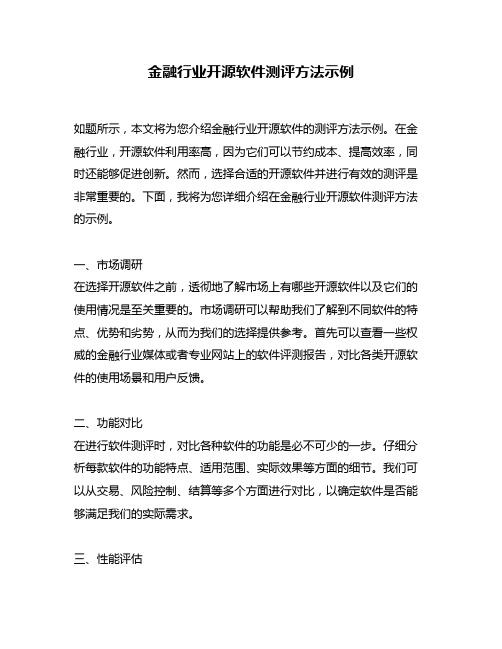 金融行业开源软件测评方法示例

如题所示，本文将为您介绍金融行业开源软件的测评方法示例。在金融行业，开源软件利用率高，因为它们可以节约成本、提高效率，同时还能够促进创新。然而，选择合适的开源软件并进行有效的测评是非常重要的。下面，我将为您详细介绍在金融行业开源软件测评方法的示例。

一、市场调研
在选择开源软件之前，透彻地了解市场上有哪些开源软件以及它们的使用情况是至关重要的。市场调研可以帮助我们了解到不同软件的特点、优势和劣势，从而为我们的选择提供参考。首先可以查看一些权威的金融行业媒体或者专业网站上的软件评测报告，对比各类开源软件的使用场景和用户反馈。

二、功能对比
在进行软件测评时，对比各种软件的功能是必不可少的一步。仔细分析每款软件的功能特点、适用范围、实际效果等方面的细节。我们可以从交易、风险控制、结算等多个方面进行对比，以确定软件是否能够满足我们的实际需求。

三、性能评估